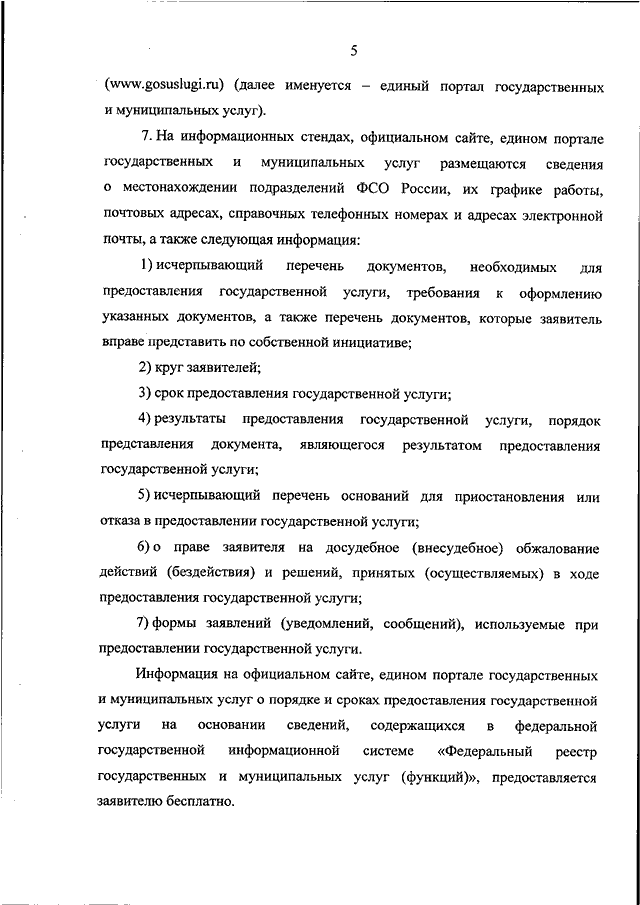 5

(www.gosuslugi.ru) (далее именуется – единый портал государственных и муниципальных услуг).

7. На информационных стендах, официальном сайте, едином портале государственных и муниципальных услуг размещаются сведения о местонахождении подразделений ФСО России, их графике работы, почтовых адресах, справочных телефонных номерах и адресах электронной почты, а также следующая информация:

1) исчерпывающий перечень документов, необходимых для предоставления государственной услуги, требования к оформлению указанных документов, а также перечень документов, которые заявитель вправе представить по собственной инициативе;

2) круг заявителей;

3) срок предоставления государственной услуги;

4) результаты предоставления государственной услуги, порядок представления документа, являющегося результатом предоставления государственной услуги;

5) исчерпывающий перечень оснований для приостановления или отказа в предоставлении государственной услуги;

6) о праве заявителя на досудебное (внесудебное) обжалование действий (бездействия) и решений, принятых (осуществляемых) в ходе предоставления государственной услуги;

7) формы заявлений (уведомлений, сообщений), используемые при предоставлении государственной услуги.

Информация на официальном сайте, едином портале государственных и муниципальных услуг о порядке и сроках предоставления государственной услуги на основании сведений, содержащихся в федеральной государственной информационной системе «Федеральный реестр государственных и муниципальных услуг (функций)», предоставляется заявителю бесплатно.